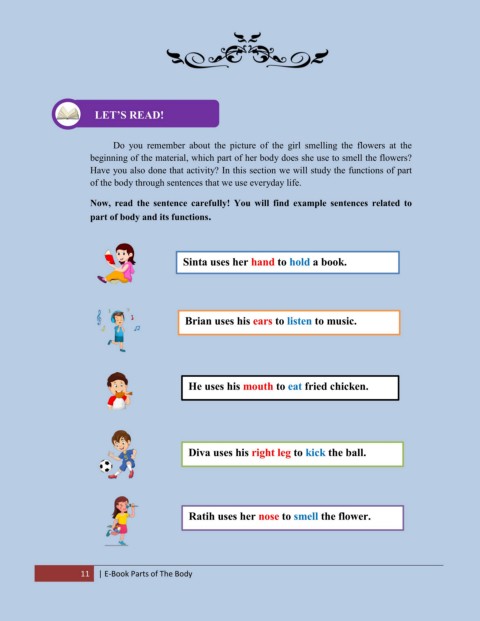 LET'S READ!

Do you remember about the picture of the girl smelling the flowers at the beginning of the material, which part of her body does she use to smell the flowers? Have you also done that activity? In this section we will study the functions of part of the body through sentences that we use everyday life.

Now, read the sentence carefully! You will find example sentences related to part of body and its functions.

Sinta uses her hand to hold a book.

Brian uses his ears to listen to music.

He uses his mouth to eat fried chicken.

Diva uses his right leg to kick the ball.

Ratih uses her nose to smell the flower.

11 | E-Book Parts of The Body